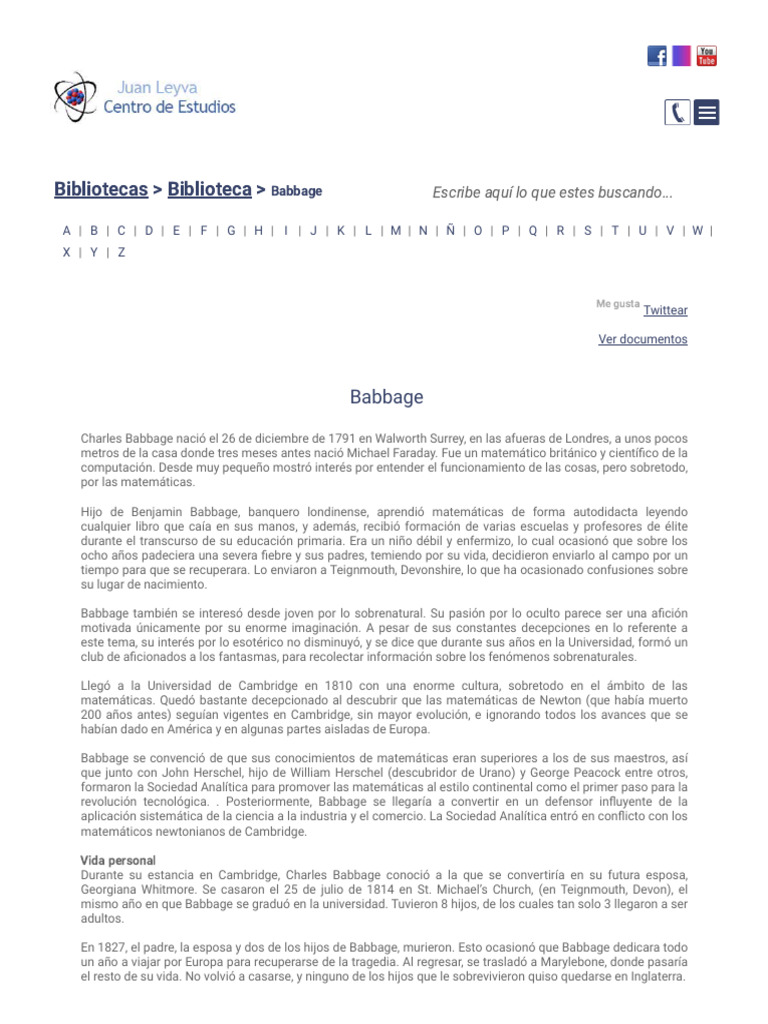 Juan Leyva
Centro de Estudios

You Tube

Bibliotecas > Biblioteca > Babbage

Escribe aquí lo que estes buscando...

A | B | C | D | E | F | G | H | I | J | K | L | M | N | Ñ | O | P | Q | R | S | T | U | V | W | X | Y | Z

Me gusta Twittear

Ver documentos

Babbage

Charles Babbage nació el 26 de diciembre de 1791 en Walworth Surrey, en las afueras de Londres, a unos pocos metros de la casa donde tres meses antes nació Michael Faraday. Fue un matemático británico y científico de la computación. Desde muy pequeño mostró interés por entender el funcionamiento de las cosas, pero sobretodo, por las matemáticas.

Hijo de Benjamin Babbage, banquero londinense, aprendió matemáticas de forma autodidacta leyendo cualquier libro que caía en sus manos, y además, recibió formación de varias escuelas y profesores de élite durante el transcurso de su educación primaria. Era un niño débil y enfermizo, lo cual ocasionó que sobre los ocho años padeciera una severa fiebre y sus padres, temiendo por su vida, decidieron enviarlo al campo por un tiempo para que se recuperara. Lo enviaron a Teignmouth, Devonshire, lo que ha ocasionado confusiones sobre su lugar de nacimiento.

Babbage también se interesó desde joven por lo sobrenatural. Su pasión por lo oculto parece ser una afición motivada únicamente por su enorme imaginación. A pesar de sus constantes decepciones en lo referente a este tema, su interés por lo esotérico no disminuyó, y se dice que durante sus años en la Universidad, formó un club de aficionados a los fantasmas, para recolectar información sobre los fenómenos sobrenaturales.

Llegó a la Universidad de Cambridge en 1810 con una enorme cultura, sobretodo en el ámbito de las matemáticas. Quedó bastante decepcionado al descubrir que las matemáticas de Newton (que había muerto 200 años antes) seguían vigentes en Cambridge, sin mayor evolución, e ignorando todos los avances que se habían dado en América y en algunas partes aisladas de Europa.

Babbage se convenció de que sus conocimientos de matemáticas eran superiores a los de sus maestros, así que junto con John Herschel, hijo de William Herschel (descubridor de Urano) y George Peacock entre otros, formaron la Sociedad Analítica para promover las matemáticas al estilo continental como el primer paso para la revolución tecnológica. . Posteriormente, Babbage se llegaría a convertir en un defensor influyente de la aplicación sistemática de la ciencia a la industria y el comercio. La Sociedad Analítica entró en conflicto con los matemáticos newtonianos de Cambridge.

Vida personal
Durante su estancia en Cambridge, Charles Babbage conoció a la que se convertiría en su futura esposa, Georgiana Whitmore. Se casaron el 25 de julio de 1814 en St. Michael's Church, (en Teignmouth, Devon), el mismo año en que Babbage se graduó en la universidad. Tuvieron 8 hijos, de los cuales tan solo 3 llegaron a ser adultos.

En 1827, el padre, la esposa y dos de los hijos de Babbage, murieron. Esto ocasionó que Babbage dedicara todo un año a viajar por Europa para recuperarse de la tragedia. Al regresar, se trasladó a Marylebone, donde pasaría el resto de su vida. No volvió a casarse, y ninguno de los hijos que le sobrevivieron quiso quedarse en Inglaterra.